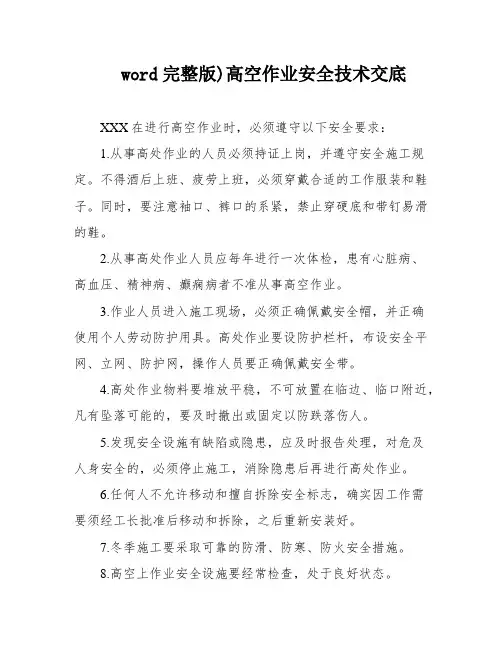 word 完整版)高空作业安全技术交底

XXX 在进行高空作业时，必须遵守以下安全要求：

1.从事高处作业的人员必须持证上岗，并遵守安全施工规定。不得酒后上班、疲劳上班，必须穿戴合适的工作服装和鞋子。同时，要注意袖口、裤口的系紧，禁止穿硬底和带钉易滑的鞋。

2.从事高处作业人员应每年进行一次体检，患有心脏病、高血压、精神病、癫痫病者不准从事高空作业。

3.作业人员进入施工现场，必须正确佩戴安全帽，并正确使用个人劳动防护用具。高处作业要设防护栏杆，布设安全平网、立网、防护网，操作人员要正确佩戴安全带。

4.高处作业物料要堆放平稳，不可放置在临边、临口附近，凡有坠落可能的，要及时撤出或固定以防跌落伤人。

5.发现安全设施有缺陷或隐患，应及时报告处理，对危及人身安全的，必须停止施工，消除隐患后再进行高处作业。

6.任何人不允许移动和擅自拆除安全标志，确实因工作需要须经工长批准后移动和拆除，之后重新安装好。

7.冬季施工要采取可靠的防滑、防寒、防火安全措施。

8.高空上作业安全设施要经常检查，处于良好状态。